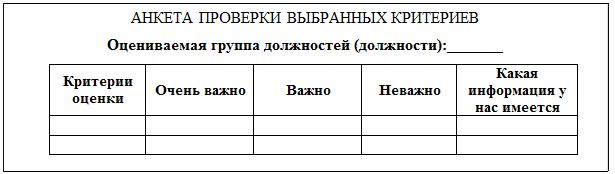 АНКЕТА ПРОВЕРКИ ВЫБРАННЫХ КРИТЕРИЕВ

Оцениваемая группа должностей (должности):________

| Критерии оценки | Очень важно | Важно | Неважно | Какая информация у нас имеется |
|---|---|---|---|---|
| | | | | |
| | | | | |